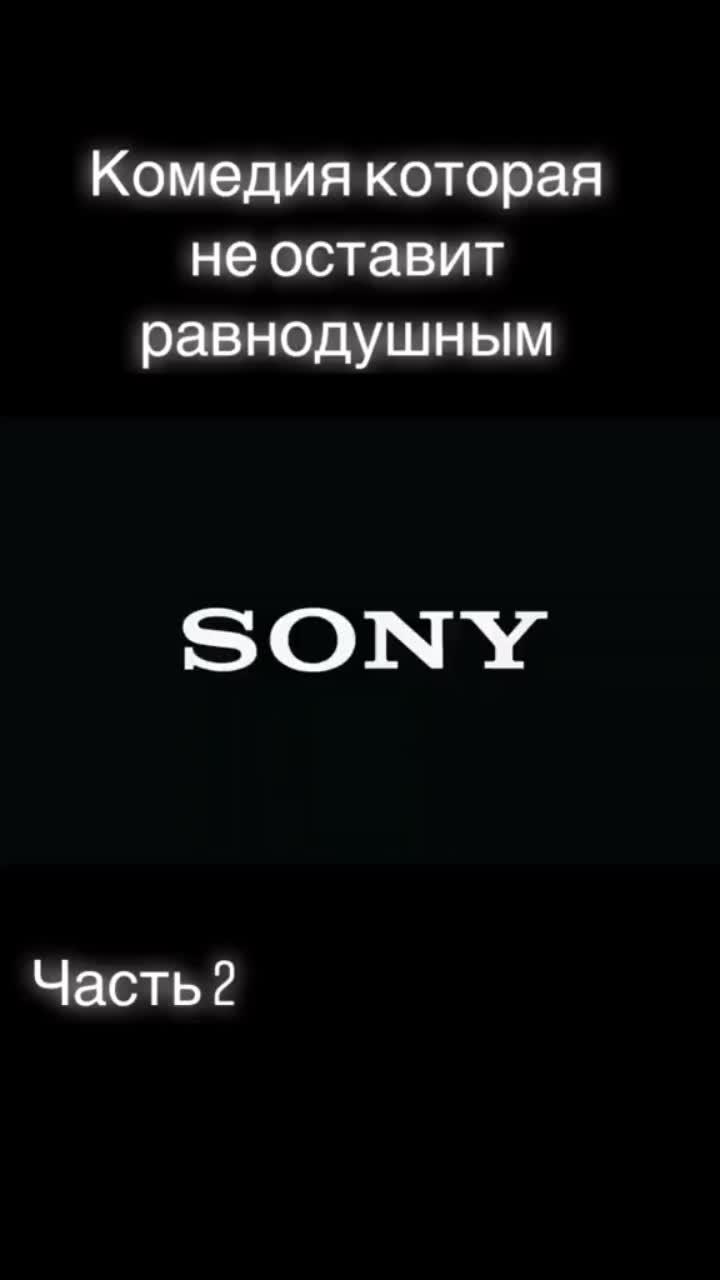 Комедия которая не оставит равнодушным

SONY

Часть 2